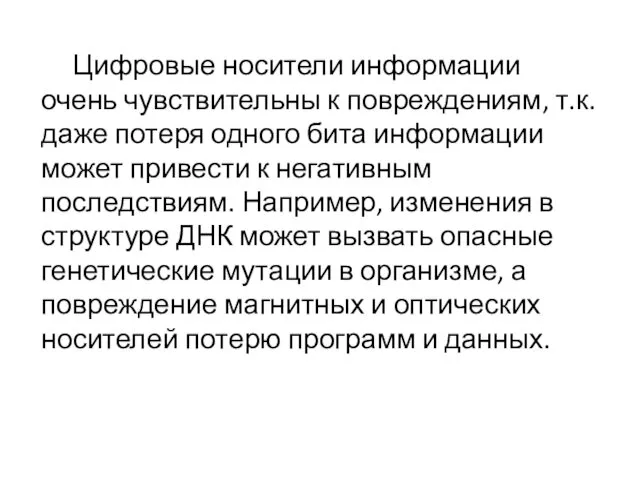 Цифровые носители информации очень чувствительны к повреждениям, т.к. даже потеря одного бита информации может привести к негативным последствиям. Например, изменения в структуре ДНК может вызвать опасные генетические мутации в организме, а повреждение магнитных и оптических носителей потерю программ и данных.